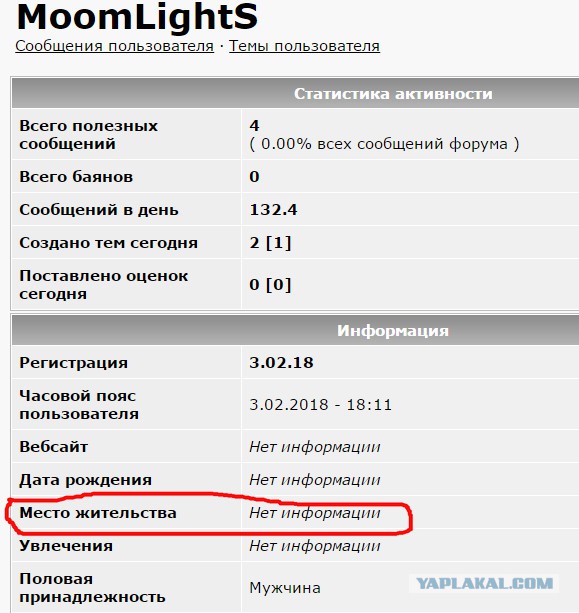 MoomLightS
Сообщения пользователя · Темы пользователя

| Статистика активности | |
|---|---|
| Всего полезных сообщений | 4 ( 0.00% всех сообщений форума ) |
| Всего баянов | 0 |
| Сообщений в день | 132.4 |
| Создано тем сегодня | 2 [1] |
| Поставлено оценок сегодня | 0 [0] |

| Информация | |
|---|---|
| Регистрация | 3.02.18 |
| Часовой пояс пользователя | 3.02.2018 - 18:11 |
| Вебсайт | Нет информации |
| Дата рождения | Нет информации |
| Место жительства | Нет информации |
| Увлечения | Нет информации |
| Половая принадлежность | Мужчина |

YAPLAKAL.COM